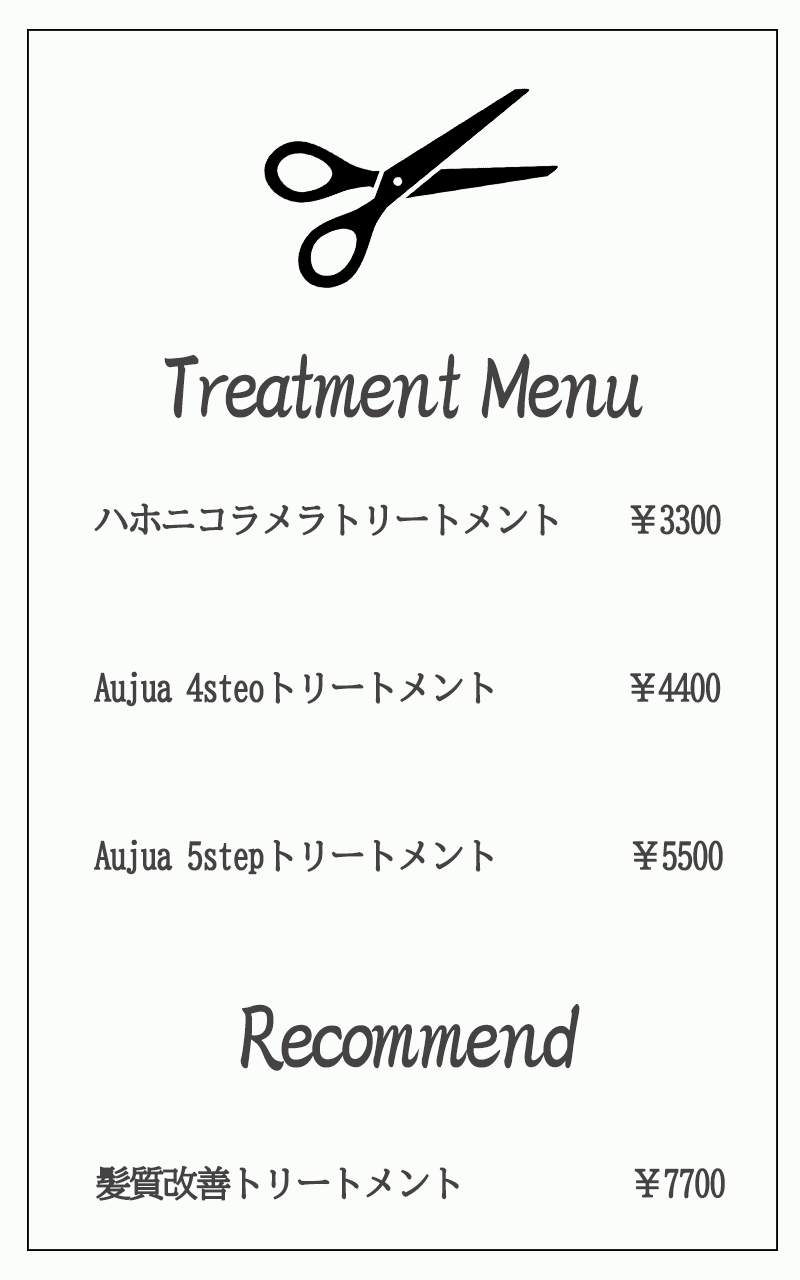 Treatment Menu

ハホニコラメラトリートメント ¥3300

Aujua 4steoトリートメント ¥4400

Aujua 5stepトリートメント ¥5500

Recommend

髪質改善トリートメント ¥7700